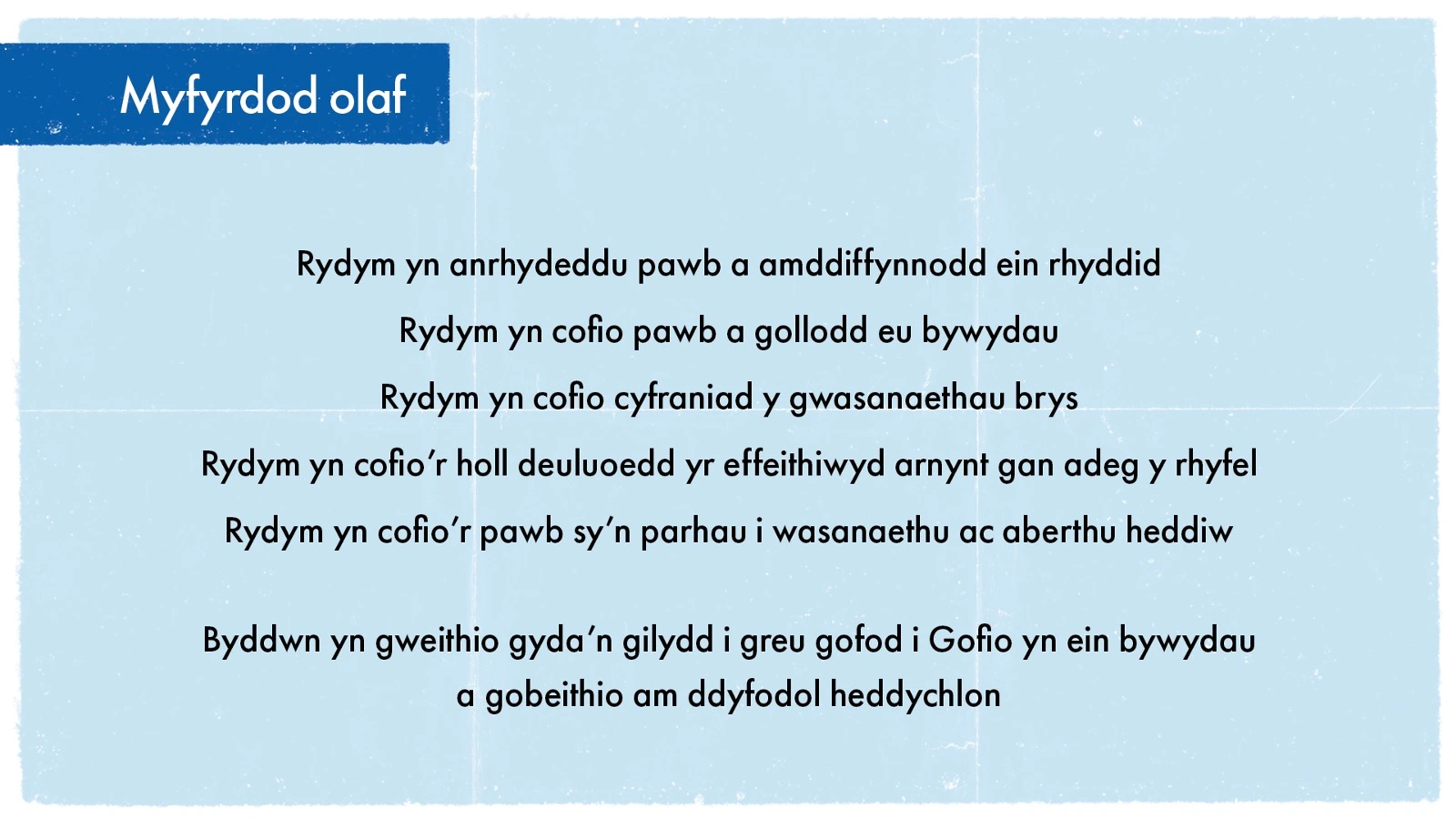 Myfyrdod olaf

Rydym yn anrhydeddu pawb a amddiffynnodd ein rhyddid

Rydym yn cofio pawb a gollodd eu bywydau

Rydym yn cofio cyfraniad y gwasanaethau brys

Rydym yn cofio'r holl deuluoedd yr effeithiwyd arnynt gan adeg y rhyfel

Rydym yn cofio'r pawb sy'n parhau i wasanaethu ac aberthu heddiw

Byddwn yn gweithio gyda'n gilydd i greu gofod i Gofio yn ein bywydau a gobeithio am ddyfodol heddychlon